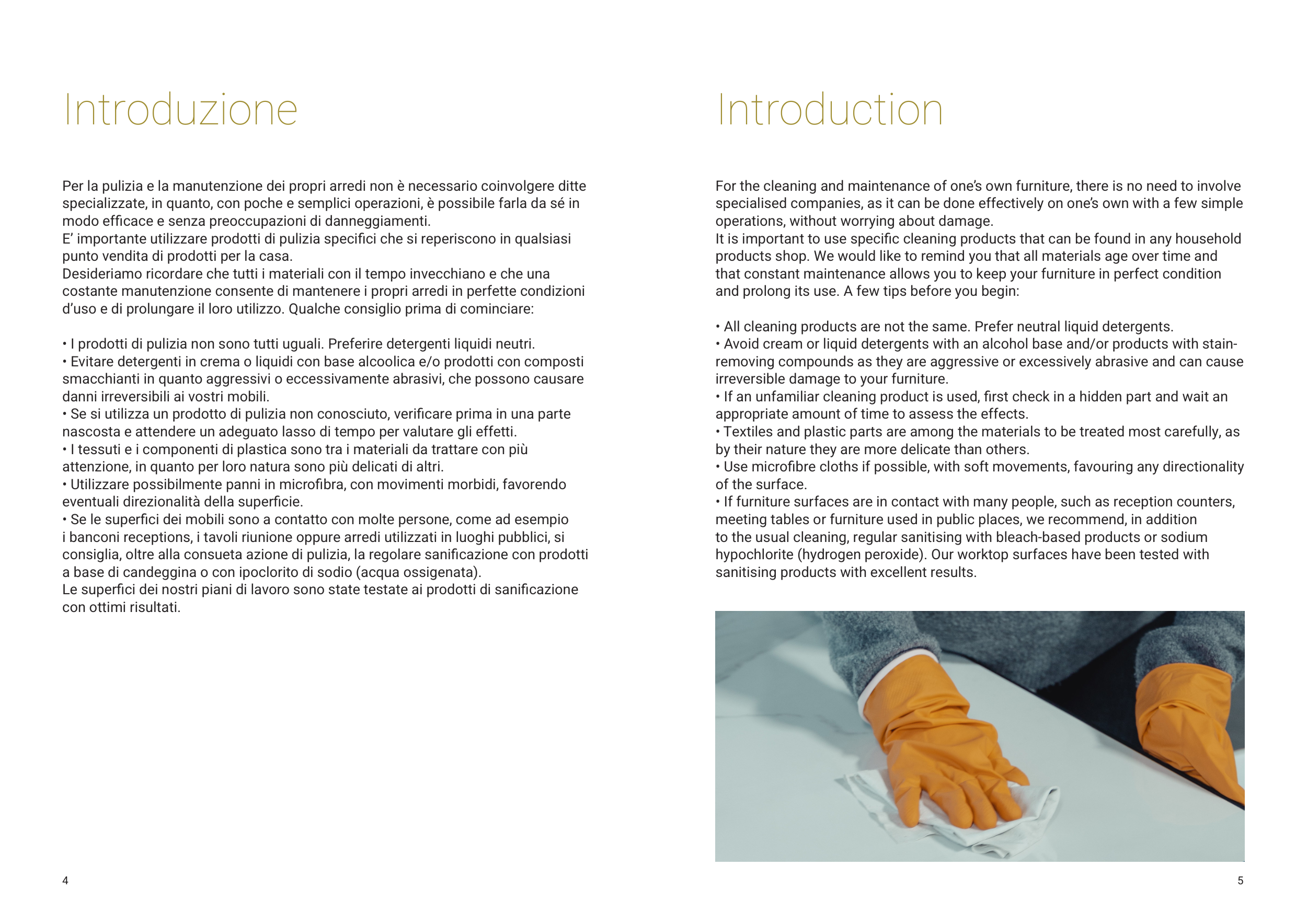 Introduzione

Per la pulizia e la manutenzione dei propri arredi non è necessario coinvolgere ditte specializzate, in quanto, con poche e semplici operazioni, è possibile farla da sé in modo efficace e senza preoccupazioni di danneggiamenti.
E' importante utilizzare prodotti di pulizia specifici che si reperiscono in qualsiasi punto vendita di prodotti per la casa.
Desideriamo ricordare che tutti i materiali con il tempo invecchiano e che una costante manutenzione consente di mantenere i propri arredi in perfette condizioni d'uso e di prolungare il loro utilizzo. Qualche consiglio prima di cominciare:

• I prodotti di pulizia non sono tutti uguali. Preferire detergenti liquidi neutri.
• Evitare detergenti in crema o liquidi con base alcoolica e/o prodotti con composti smacchianti in quanto aggressivi o eccessivamente abrasivi, che possono causare danni irreversibili ai vostri mobili.
• Se si utilizza un prodotto di pulizia non conosciuto, verificare prima in una parte nascosta e attendere un adeguato lasso di tempo per valutare gli effetti.
• I tessuti e i componenti di plastica sono tra i materiali da trattare con più attenzione, in quanto per loro natura sono più delicati di altri.
• Utilizzare possibilmente panni in microfibra, con movimenti morbidi, favorendo eventuali direzionalità della superficie.
• Se le superfici dei mobili sono a contatto con molte persone, come ad esempio i banconi receptions, i tavoli riunione oppure arredi utilizzati in luoghi pubblici, si consiglia, oltre alla consueta azione di pulizia, la regolare sanificazione con prodotti a base di candeggina o con ipoclorito di sodio (acqua ossigenata).
Le superfici dei nostri piani di lavoro sono state testate ai prodotti di sanificazione con ottimi risultati.

4

Introduction

For the cleaning and maintenance of one's own furniture, there is no need to involve specialised companies, as it can be done effectively on one's own with a few simple operations, without worrying about damage.
It is important to use specific cleaning products that can be found in any household products shop. We would like to remind you that all materials age over time and that constant maintenance allows you to keep your furniture in perfect condition and prolong its use. A few tips before you begin:

• All cleaning products are not the same. Prefer neutral liquid detergents.
• Avoid cream or liquid detergents with an alcohol base and/or products with stain-removing compounds as they are aggressive or excessively abrasive and can cause irreversible damage to your furniture.
• If an unfamiliar cleaning product is used, first check in a hidden part and wait an appropriate amount of time to assess the effects.
• Textiles and plastic parts are among the materials to be treated most carefully, as by their nature they are more delicate than others.
• Use microfibre cloths if possible, with soft movements, favouring any directionality of the surface.
• If furniture surfaces are in contact with many people, such as reception counters, meeting tables or furniture used in public places, we recommend, in addition to the usual cleaning, regular sanitising with bleach-based products or sodium hypochlorite (hydrogen peroxide). Our worktop surfaces have been tested with sanitising products with excellent results.

5